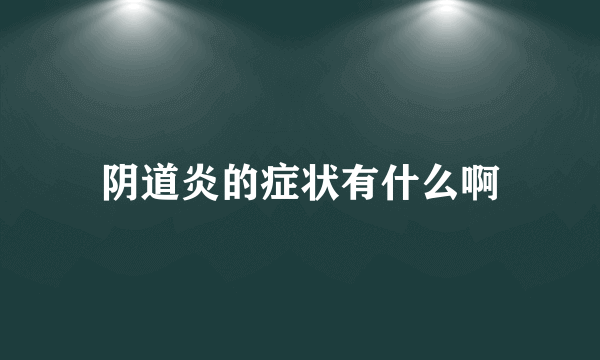 阴道炎的症状有什么啊